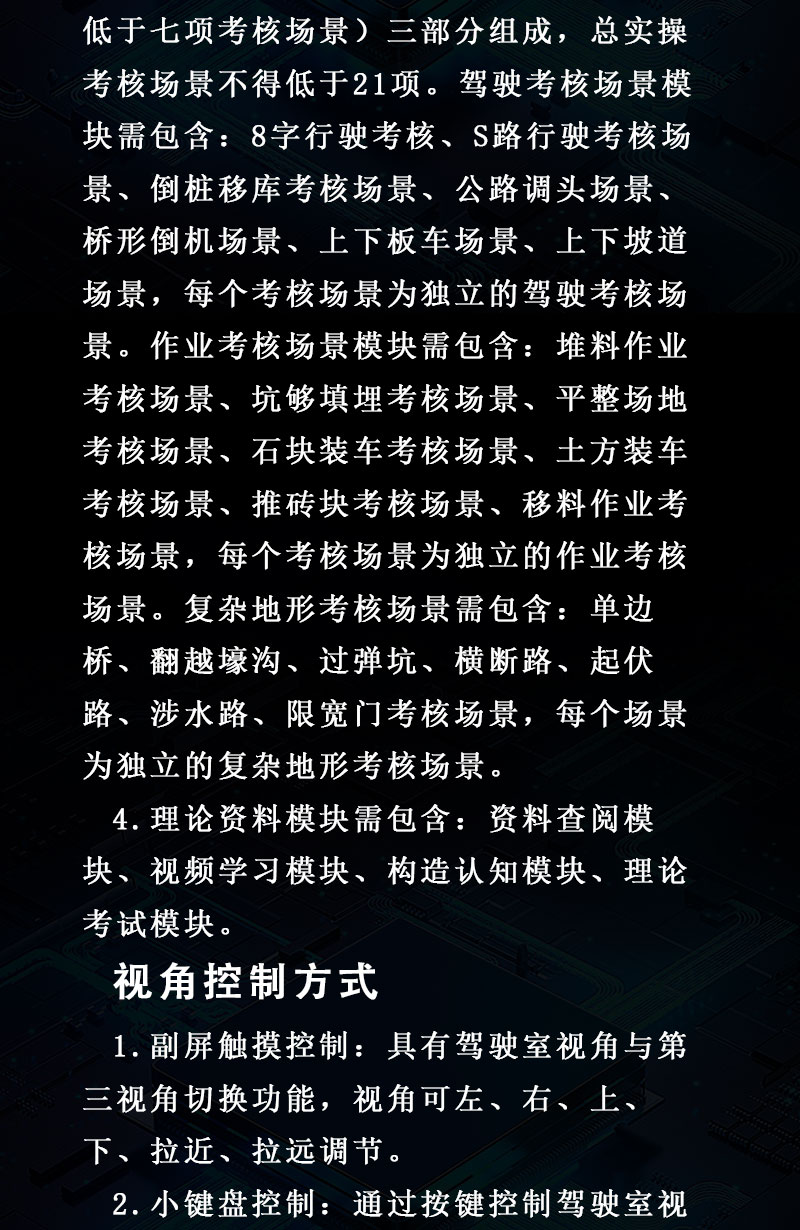 低于七项考核场景）三部分组成，总实操考核场景不得低于21项。驾驶考核场景模块需包含：8字行驶考核、S路行驶考核场景、倒桩移库考核场景、公路调头场景、桥形倒机场景、上下板车场景、上下坡道场景，每个考核场景为独立的驾驶考核场景。作业考核场景模块需包含：堆料作业考核场景、坑够填埋考核场景、平整场地考核场景、石块装车考核场景、土方装车考核场景、推砖块考核场景、移料作业考核场景，每个考核场景为独立的作业考核场景。复杂地形考核场景需包含：单边桥、翻越壕沟、过弹坑、横断路、起伏路、涉水路、限宽门考核场景，每个场景为独立的复杂地形考核场景。

4.理论资料模块需包含：资料查阅模块、视频学习模块、构造认知模块、理论考试模块。

视角控制方式

1.副屏触摸控制：具有驾驶室视角与第三视角切换功能，视角可左、右、上、下、拉近、拉远调节。

2.小键盘控制：通过按键控制驾驶室视